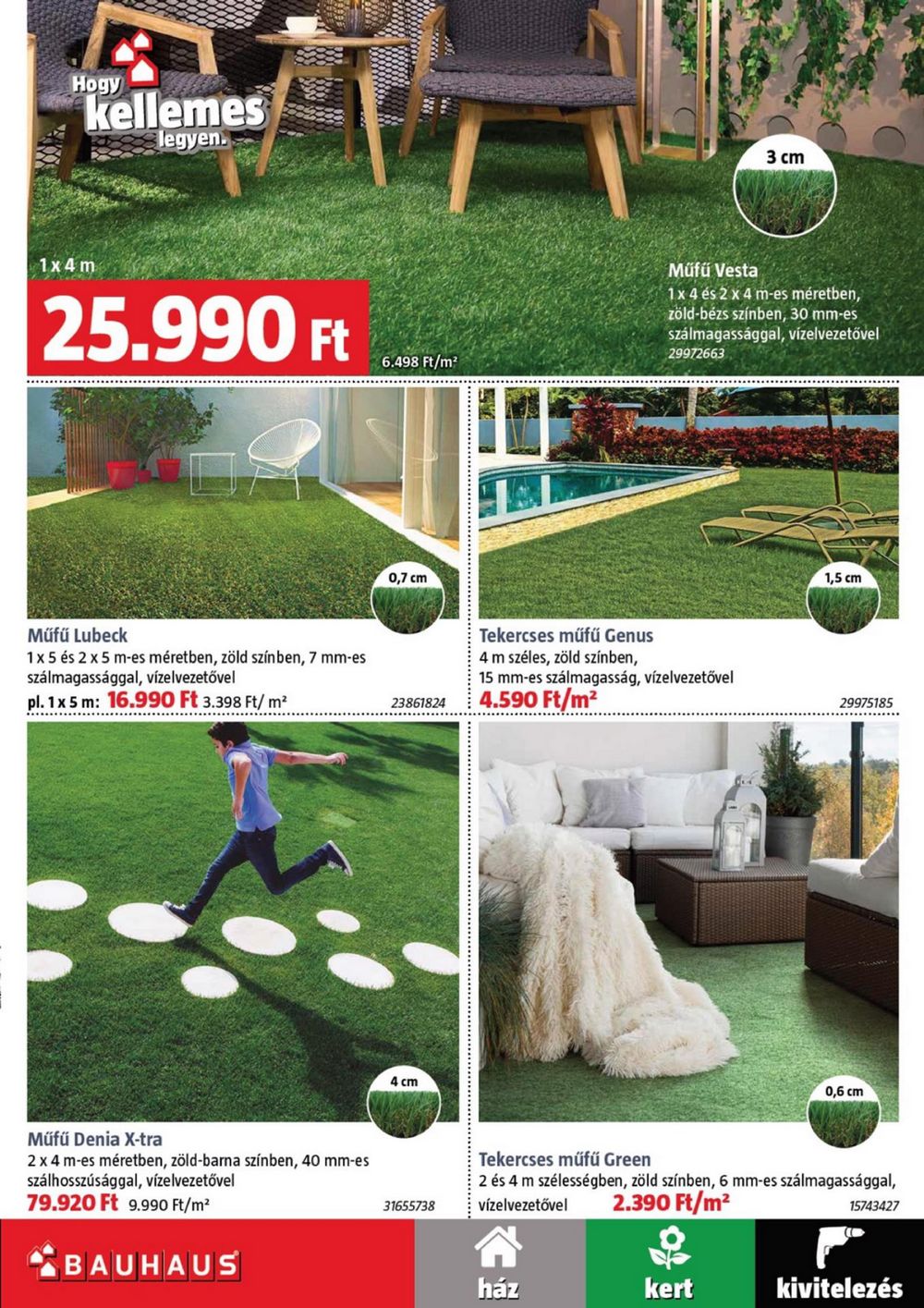 Hogy kellemes legyen.

3 cm

1 x 4 m

25.990 Ft

6.498 Ft/m²

Műfű Vesta
1 x 4 és 2 x 4 m-es méretben, zöld-bézs színben, 30 mm-es szálmagassággal, vízelvezetővel
29972663

0,7 cm

Műfű Lubeck
1 x 5 és 2 x 5 m-es méretben, zöld színben, 7 mm-es szálmagassággal, vízelvezetővel
pl. 1 x 5 m: 16.990 Ft 3.398 Ft/ m²
23861824

1,5 cm

Tekercses műfű Genus
4 m széles, zöld színben, 15 mm-es szálmagasság, vízelvezetővel
4.590 Ft/m²
29975185

4 cm

Műfű Denia X-tra
2 x 4 m-es méretben, zöld-barna színben, 40 mm-es szálhosszúsággal, vízelvezetővel
79.920 Ft 9.990 Ft/m²
31655738

0,6 cm

Tekercses műfű Green
2 és 4 m szélességben, zöld színben, 6 mm-es szálmagassággal, vízelvezetővel
2.390 Ft/m²
15743427

BAUHAUS

ház

kert

kivitelezés